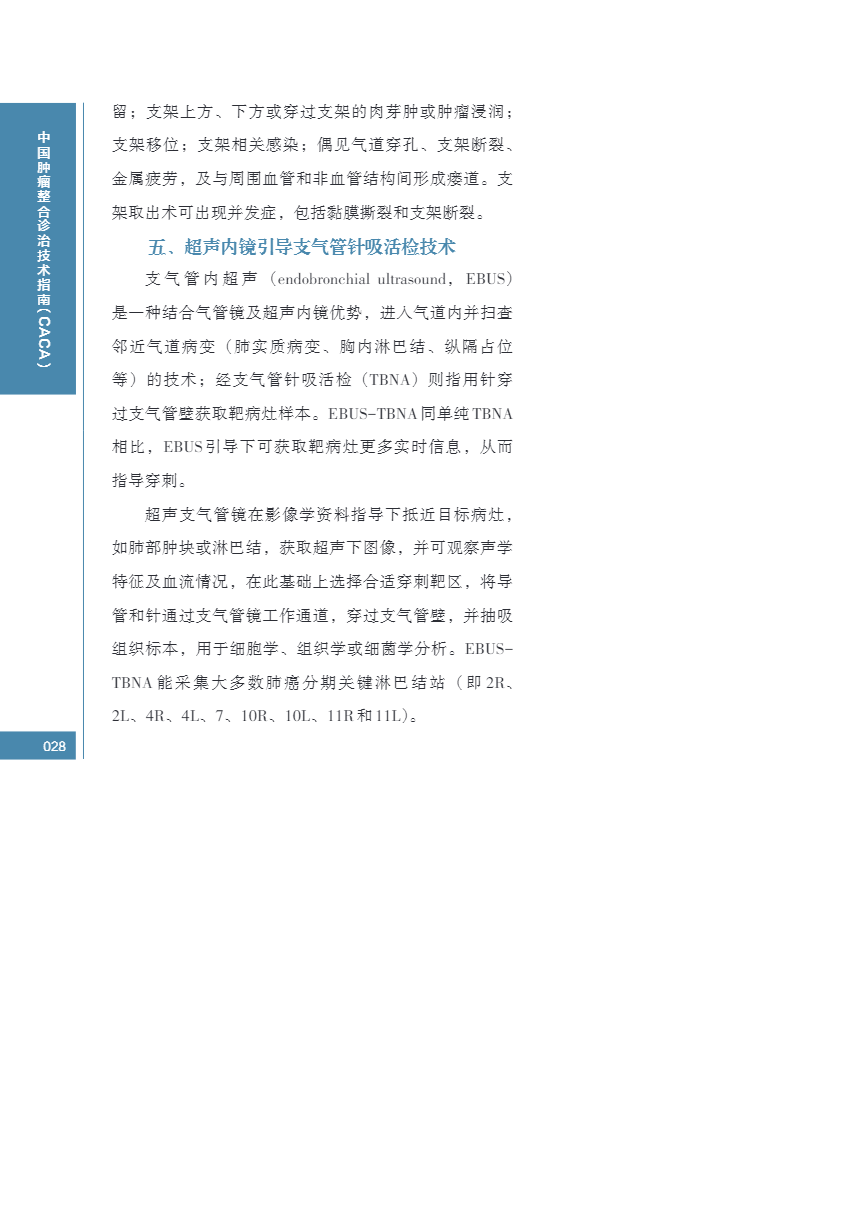 中国肿瘤整合诊治技术指南（CACA）

留；支架上方、下方或穿过支架的肉芽肿或肿瘤浸润；支架移位；支架相关感染；偶见气道穿孔、支架断裂、金属疲劳，及与周围血管和非血管结构间形成瘘道。支架取出术可出现并发症，包括黏膜撕裂和支架断裂。

五、超声内镜引导支气管针吸活检技术

支气管内超声（endobronchial ultrasound，EBUS）是一种结合气管镜及超声内镜优势，进入气道内并扫查邻近气道病变（肺实质病变、胸内淋巴结、纵隔占位等）的技术；经支气管针吸活检（TBNA）则指用针穿过支气管壁获取靶病灶样本。EBUS-TBNA同单纯TBNA相比，EBUS引导下可获取靶病灶更多实时信息，从而指导穿刺。

超声支气管镜在影像学资料指导下抵近目标病灶，如肺部肿块或淋巴结，获取超声下图像，并可观察声学特征及血流情况，在此基础上选择合适穿刺靶区，将导管和针通过支气管镜工作通道，穿过支气管壁，并抽吸组织标本，用于细胞学、组织学或细菌学分析。EBUS-TBNA能采集大多数肺癌分期关键淋巴结站（即2R、2L、4R、4L、7、10R、10L、11R和11L）。

028